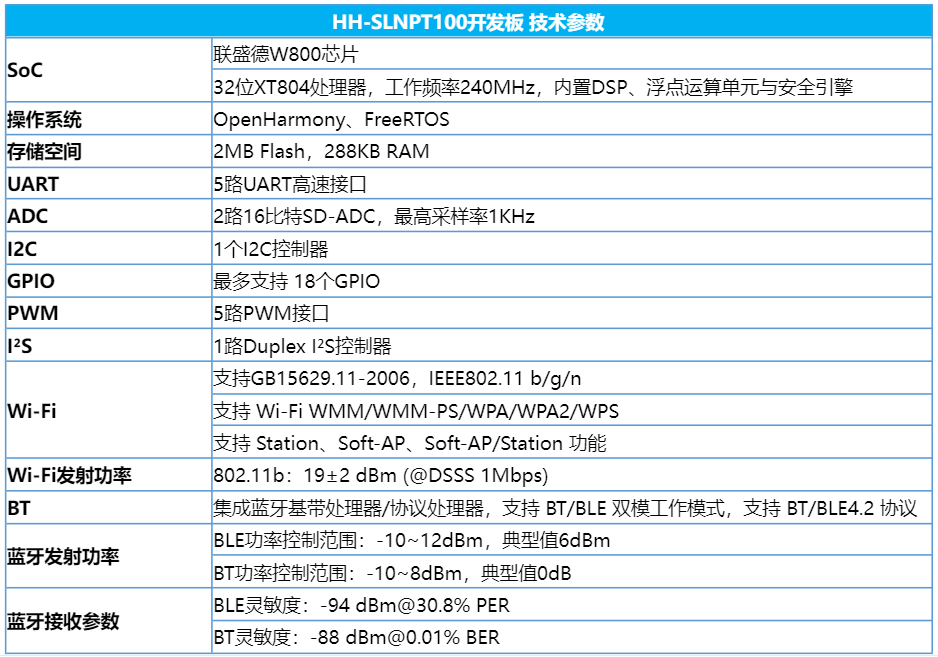 | HH-SLNPT100开发板 技术参数 | |
|---|---|
| SoC | 联盛德W800芯片 |
| | 32位XT804处理器，工作频率240MHz，内置DSP、浮点运算单元与安全引擎 |
| 操作系统 | OpenHarmony、FreeRTOS |
| 存储空间 | 2MB Flash，288KB RAM |
| UART | 5路UART高速接口 |
| ADC | 2路16比特SD-ADC，最高采样率1KHz |
| I2C | 1个I2C控制器 |
| GPIO | 最多支持 18个GPIO |
| PWM | 5路PWM接口 |
| I²S | 1路Duplex I²S控制器 |
| Wi-Fi | 支持GB15629.11-2006，IEEE802.11 b/g/n |
| | 支持 Wi-Fi WMM/WMM-PS/WPA/WPA2/WPS |
| | 支持 Station、Soft-AP、Soft-AP/Station 功能 |
| Wi-Fi发射功率 | 802.11b：19±2 dBm (@DSSS 1Mbps) |
| BT | 集成蓝牙基带处理器/协议处理器，支持 BT/BLE 双模工作模式，支持 BT/BLE4.2 协议 |
| 蓝牙发射功率 | BLE功率控制范围：-10~12dBm，典型值6dBm |
| | BT功率控制范围：-10~8dBm，典型值0dB |
| 蓝牙接收参数 | BLE灵敏度：-94 dBm@30.8% PER |
| | BT灵敏度：-88 dBm@0.01% BER |